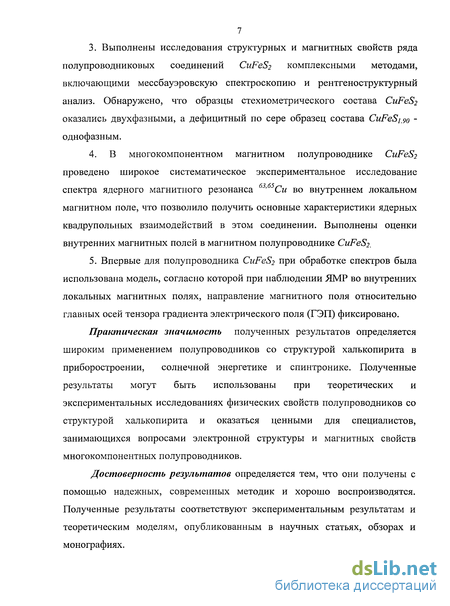 7

3. Выполнены исследования структурных и магнитных свойств ряда полупроводниковых соединений $CuFeS_2$ комплексными методами, включающими мессбауэровскую спектроскопию и рентгеноструктурный анализ. Обнаружено, что образцы стехиометрического состава $CuFeS_2$ оказались двухфазными, а дефицитный по сере образец состава $CuFeS_{1.90}$ - однофазным.

4. В многокомпонентном магнитном полупроводнике $CuFeS_2$ проведено широкое систематическое экспериментальное исследование спектра ядерного магнитного резонанса $^{63,65}Cu$ во внутреннем локальном магнитном поле, что позволило получить основные характеристики ядерных квадрупольных взаимодействий в этом соединении. Выполнены оценки внутренних магнитных полей в магнитном полупроводнике $CuFeS_2$.

5. Впервые для полупроводника $CuFeS_2$ при обработке спектров была использована модель, согласно которой при наблюдении ЯМР во внутренних локальных магнитных полях, направление магнитного поля относительно главных осей тензора градиента электрического поля (ГЭП) фиксировано.

Практическая значимость полученных результатов определяется широким применением полупроводников со структурой халькопирита в приборостроении, солнечной энергетике и спинтронике. Полученные результаты могут быть использованы при теоретических и экспериментальных исследованиях физических свойств полупроводников со структурой халькопирита и оказаться ценными для специалистов, занимающихся вопросами электронной структуры и магнитных свойств многокомпонентных полупроводников.

Достоверность результатов определяется тем, что они получены с помощью надежных, современных методик и хорошо воспроизводятся. Полученные результаты соответствуют экспериментальным результатам и теоретическим моделям, опубликованным в научных статьях, обзорах и монографиях.

dsLib.net
библиотека диссертаций